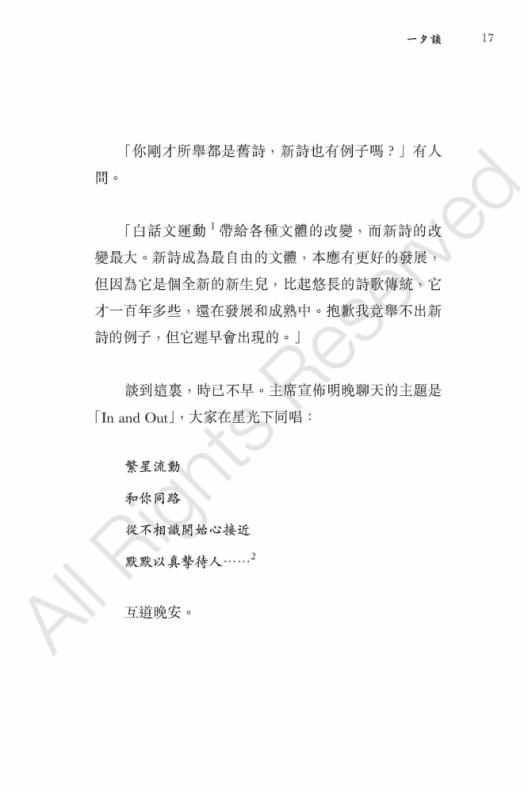 一夕談 17

「你剛才所舉都是舊詩，新詩也有例子嗎？」有人問。

「白話文運動$^1$帶給各種文體的改變，而新詩的改變最大。新詩成為最自由的文體，本應有更好的發展，但因為它是個全新的新生兒，比起悠長的詩歌傳統，它才一百年多些，還在發展和成熟中。抱歉我竟舉不出新詩的例子，但它遲早會出現的。」

談到這裏，時已不早。主席宣佈明晚聊天的主題是「In and Out」，大家在星光下同唱：

繁星流動

和你同路

從不相識開始心接近

默默以真摯待人……$^2$

互道晚安。

All Rights Reserved